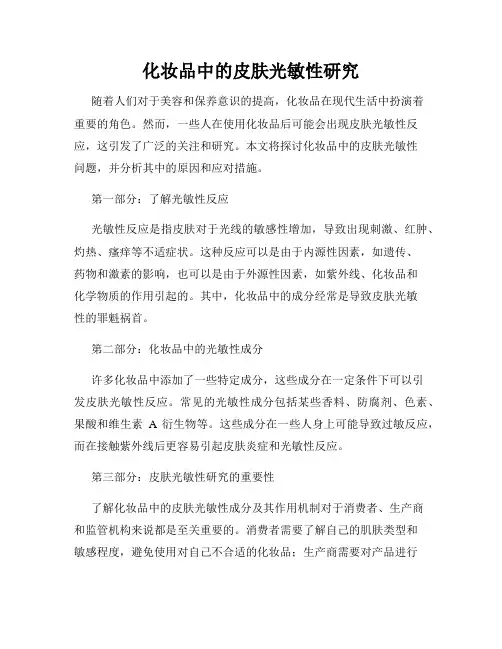 化妆品中的皮肤光敏性研究

随着人们对于美容和保养意识的提高，化妆品在现代生活中扮演着重要的角色。然而，一些人在使用化妆品后可能会出现皮肤光敏性反应，这引发了广泛的关注和研究。本文将探讨化妆品中的皮肤光敏性问题，并分析其中的原因和应对措施。

第一部分：了解光敏性反应

光敏性反应是指皮肤对于光线的敏感性增加，导致出现刺激、红肿、灼热、瘙痒等不适症状。这种反应可以是由于内源性因素，如遗传、药物和激素的影响，也可以是由于外源性因素，如紫外线、化妆品和化学物质的作用引起的。其中，化妆品中的成分经常是导致皮肤光敏性的罪魁祸首。

第二部分：化妆品中的光敏性成分

许多化妆品中添加了一些特定成分，这些成分在一定条件下可以引发皮肤光敏性反应。常见的光敏性成分包括某些香料、防腐剂、色素、果酸和维生素 A 衍生物等。这些成分在一些人身上可能导致过敏反应，而在接触紫外线后更容易引起皮肤炎症和光敏性反应。

第三部分：皮肤光敏性研究的重要性

了解化妆品中的皮肤光敏性成分及其作用机制对于消费者、生产商和监管机构来说都是至关重要的。消费者需要了解自己的肌肤类型和敏感程度，避免使用对自己不合适的化妆品；生产商需要对产品进行